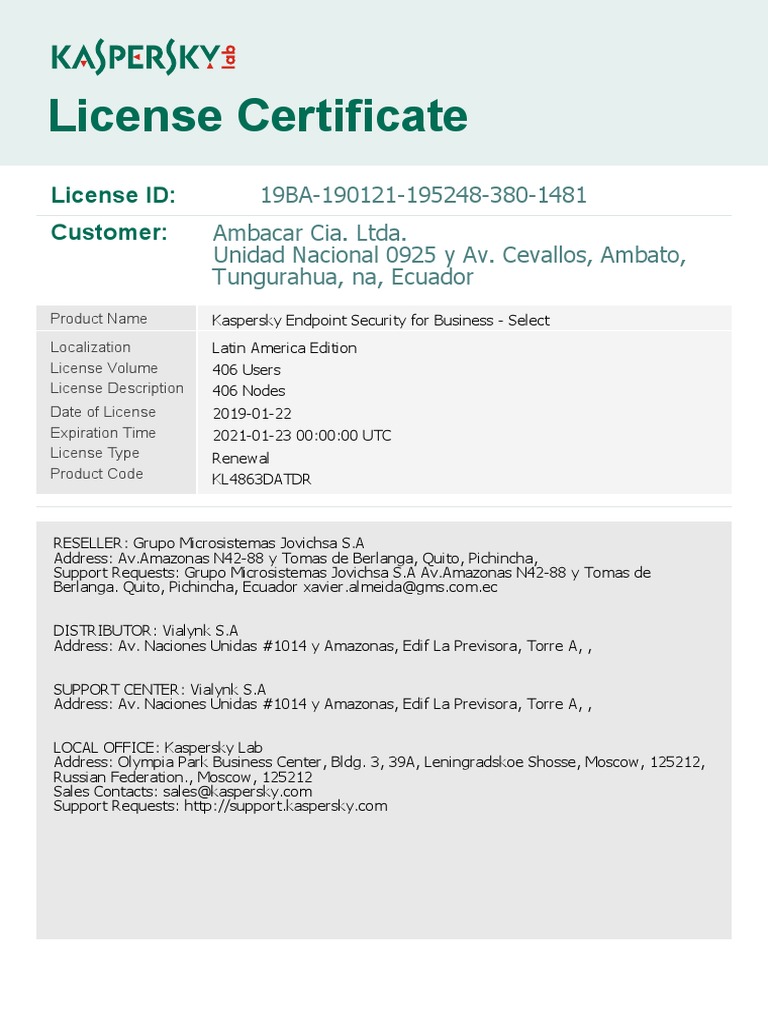 KASPERSKY lab

License Certificate

License ID: 19BA-190121-195248-380-1481

Customer: Ambacar Cia. Ltda.
Unidad Nacional 0925 y Av. Cevallos, Ambato, Tungurahua, na, Ecuador

| Product Name | Kaspersky Endpoint Security for Business - Select |
|---|---|
| Localization | Latin America Edition |
| License Volume | 406 Users |
| License Description | 406 Nodes |
| Date of License | 2019-01-22 |
| Expiration Time | 2021-01-23 00:00:00 UTC |
| License Type | Renewal |
| Product Code | KL4863DATDR |

RESELLER: Grupo Microsistemas Jovichsa S.A
Address: Av.Amazonas N42-88 y Tomas de Berlanga, Quito, Pichincha,
Support Requests: Grupo Microsistemas Jovichsa S.A Av.Amazonas N42-88 y Tomas de Berlanga. Quito, Pichincha, Ecuador xavier.almeida@gms.com.ec

DISTRIBUTOR: Vialynk S.A
Address: Av. Naciones Unidas #1014 y Amazonas, Edif La Previsora, Torre A, ,

SUPPORT CENTER: Vialynk S.A
Address: Av. Naciones Unidas #1014 y Amazonas, Edif La Previsora, Torre A, ,

LOCAL OFFICE: Kaspersky Lab
Address: Olympia Park Business Center, Bldg. 3, 39A, Leningradskoe Shosse, Moscow, 125212, Russian Federation., Moscow, 125212
Sales Contacts: sales@kaspersky.com
Support Requests: http://support.kaspersky.com